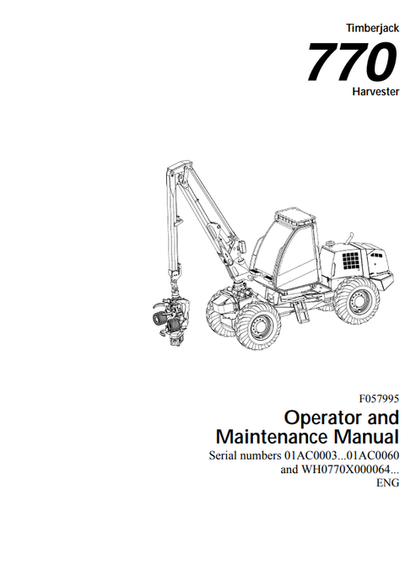 Timberjack
770
Harvester

F057995
Operator and
Maintenance Manual
Serial numbers 01AC0003...01AC0060
and WH0770X000064...
ENG